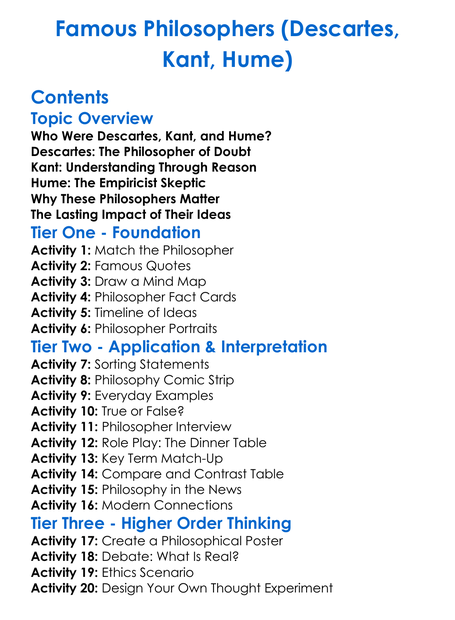 Famous Philosophers (Descartes, Kant, Hume)

Contents

Topic Overview

Who Were Descartes, Kant, and Hume?
Descartes: The Philosopher of Doubt
Kant: Understanding Through Reason
Hume: The Empiricist Skeptic
Why These Philosophers Matter
The Lasting Impact of Their Ideas

Tier One - Foundation

Activity 1: Match the Philosopher
Activity 2: Famous Quotes
Activity 3: Draw a Mind Map
Activity 4: Philosopher Fact Cards
Activity 5: Timeline of Ideas
Activity 6: Philosopher Portraits

Tier Two - Application & Interpretation

Activity 7: Sorting Statements
Activity 8: Philosophy Comic Strip
Activity 9: Everyday Examples
Activity 10: True or False?
Activity 11: Philosopher Interview
Activity 12: Role Play: The Dinner Table
Activity 13: Key Term Match-Up
Activity 14: Compare and Contrast Table
Activity 15: Philosophy in the News
Activity 16: Modern Connections

Tier Three - Higher Order Thinking

Activity 17: Create a Philosophical Poster
Activity 18: Debate: What Is Real?
Activity 19: Ethics Scenario
Activity 20: Design Your Own Thought Experiment